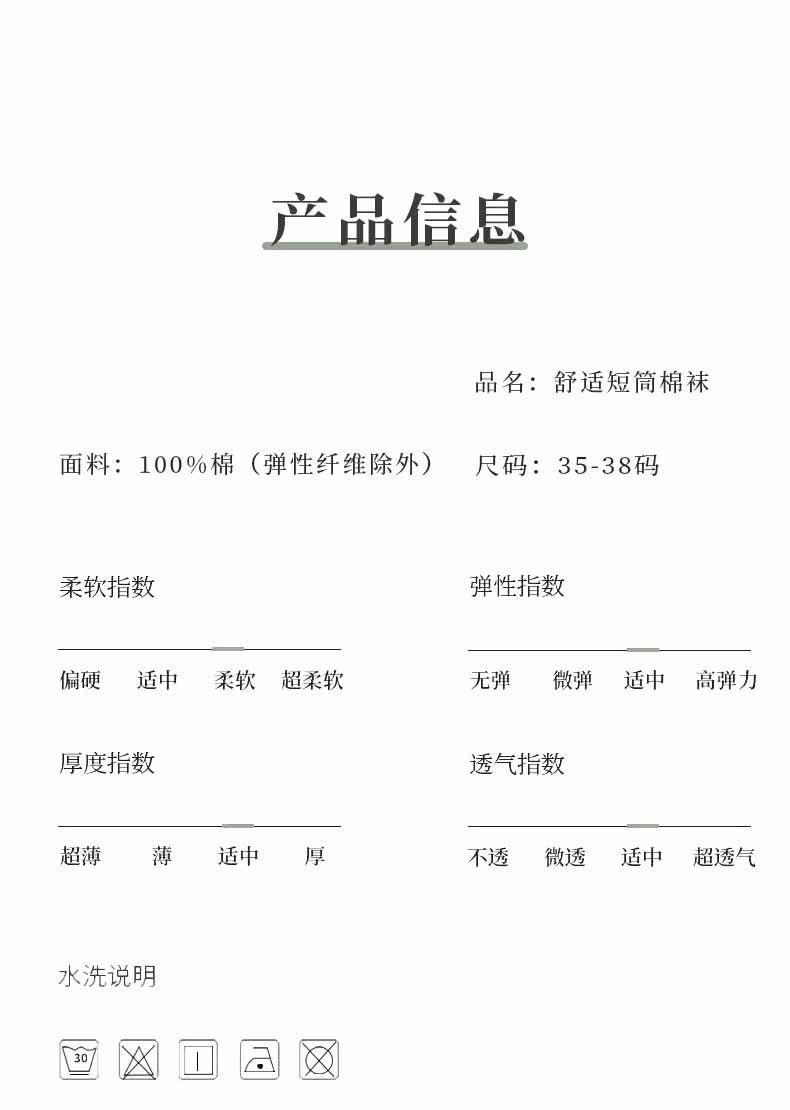 产品信息

品名：舒适短筒棉袜

面料：100%棉（弹性纤维除外）

尺码：35-38码

柔软指数

偏硬 适中 柔软 超柔软

弹性指数

无弹 微弹 适中 高弹力

厚度指数

超薄 薄 适中 厚

透气指数

不透 微透 适中 超透气

水洗说明

30